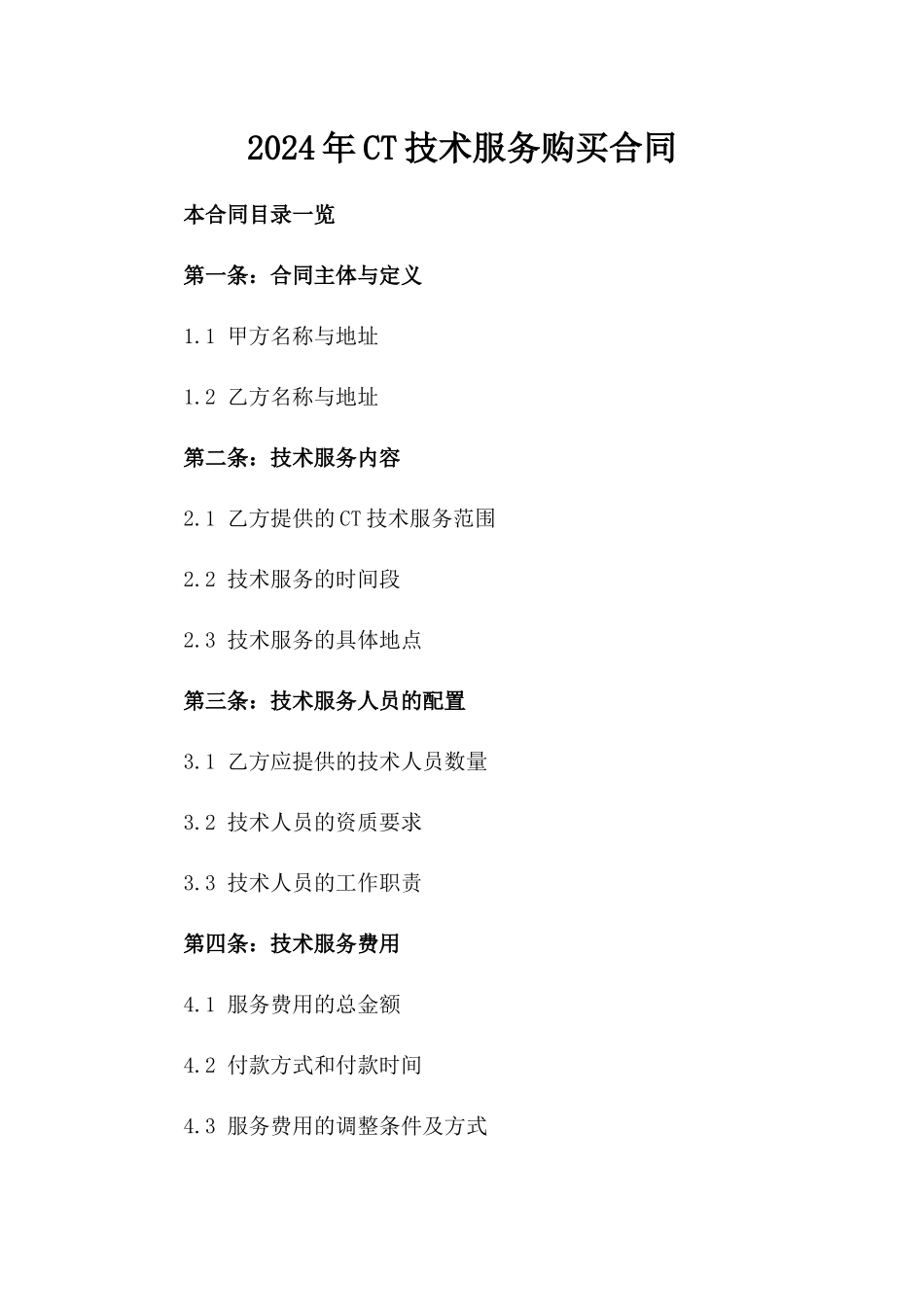 2024年CT技术服务购买合同

本合同目录一览

第一条：合同主体与定义

1.1 甲方名称与地址

1.2 乙方名称与地址

第二条：技术服务内容

2.1 乙方提供的CT技术服务范围

2.2 技术服务的时间段

2.3 技术服务的具体地点

第三条：技术服务人员的配置

3.1 乙方应提供的技术人员数量

3.2 技术人员的资质要求

3.3 技术人员的工作职责

第四条：技术服务费用

4.1 服务费用的总金额

4.2 付款方式和付款时间

4.3 服务费用的调整条件及方式